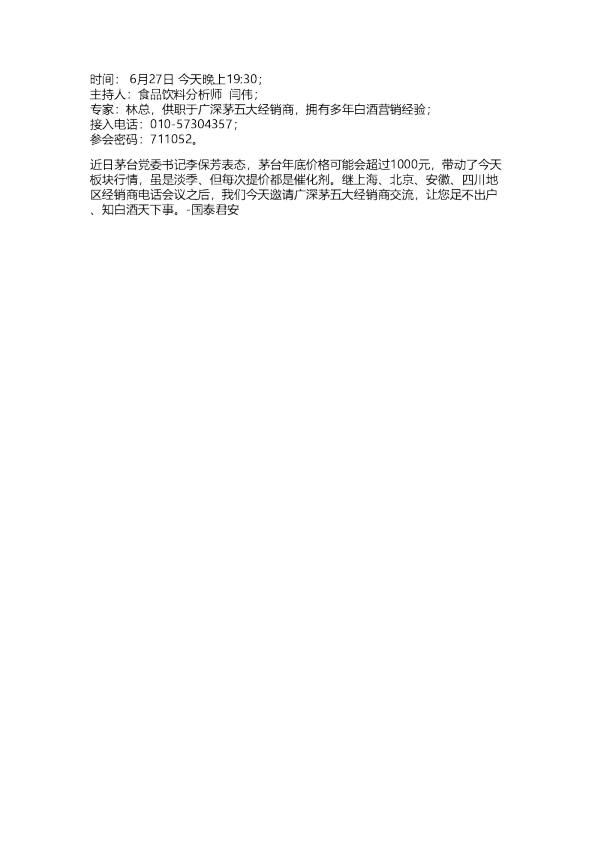 时间： 6月27日 今天晚上19:30；
主持人：食品饮料分析师 闫伟；
专家：林总，供职于广深茅五大经销商，拥有多年白酒营销经验；
接入电话：010-57304357；
参会密码：711052。

近日茅台党委书记李保芳表态，茅台年底价格可能会超过1000元，带动了今天板块行情，虽是淡季、但每次提价都是催化剂。继上海、北京、安徽、四川地区经销商电话会议之后，我们今天邀请广深茅五大经销商交流，让您足不出户、知白酒天下事。-国泰君安